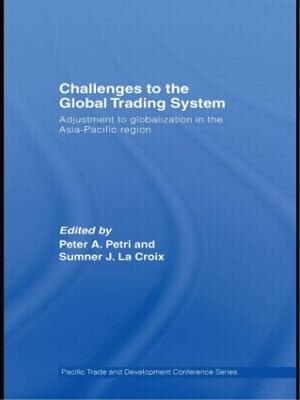 Challenges to the Global Trading System

Adjustment to globalization in the Asia-Pacific region

Edited by
Peter A. Petri and
Sumner J. La Croix

Pacific Trade and Development Conference Series